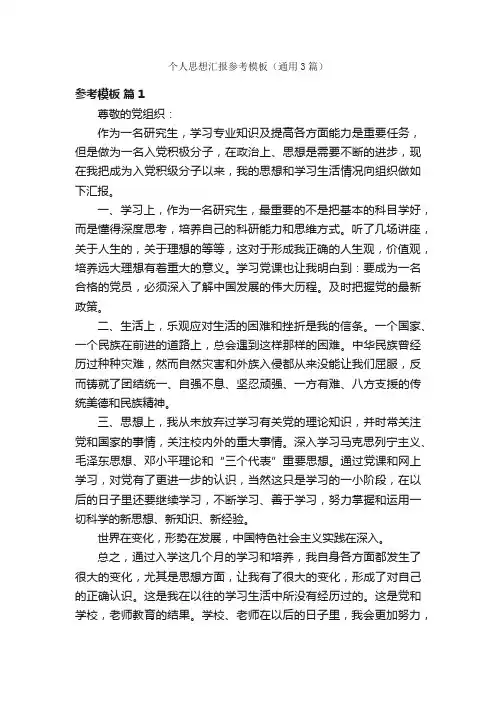 个人思想汇报参考模板（通用3篇）

参考模板 篇1

尊敬的党组织：

作为一名研究生，学习专业知识及提高各方面能力是重要任务，但是做为一名入党积极分子，在政治上、思想是需要不断的进步，现在我把成为入党积级分子以来，我的思想和学习生活情况向组织做如下汇报。

一、学习上，作为一名研究生，最重要的不是把基本的科目学好，而是懂得深度思考，培养自己的科研能力和思维方式。听了几场讲座，关于人生的，关于理想的等等，这对于形成我正确的人生观，价值观，培养远大理想有着重大的意义。学习党课也让我明白到：要成为一名合格的党员，必须深入了解中国发展的伟大历程。及时把握党的最新政策。

二、生活上，乐观应对生活的困难和挫折是我的信条。一个国家、一个民族在前进的道路上，总会遇到这样那样的困难。中华民族曾经历过种种灾难，然而自然灾害和外族入侵都从来没能让我们屈服，反而铸就了团结统一、自强不息、坚忍顽强、一方有难、八方支援的传统美德和民族精神。

三、思想上，我从未放弃过学习有关党的理论知识，并时常关注党和国家的事情，关注校内外的重大事情。深入学习马克思列宁主义、毛泽东思想、邓小平理论和“三个代表”重要思想。通过党课和网上学习，对党有了更进一步的认识，当然这只是学习的一小阶段，在以后的日子里还要继续学习，不断学习、善于学习，努力掌握和运用一切科学的新思想、新知识、新经验。

世界在变化，形势在发展，中国特色社会主义实践在深入。

总之，通过入学这几个月的学习和培养，我自身各方面都发生了很大的变化，尤其是思想方面，让我有了很大的变化，形成了对自己的正确认识。这是我在以往的学习生活中所没有经历过的。这是党和学校，老师教育的结果。学校、老师在以后的日子里，我会更加努力，